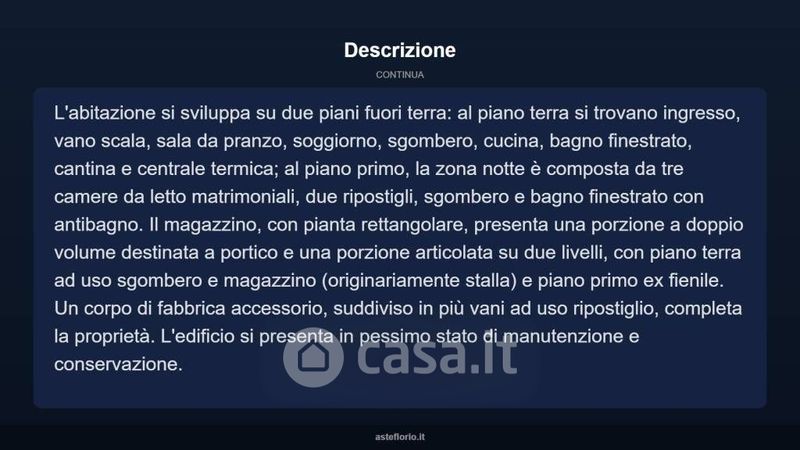 Descrizione

CONTINUA

L'abitazione si sviluppa su due piani fuori terra: al piano terra si trovano ingresso, vano scala, sala da pranzo, soggiorno, sgombero, cucina, bagno finestrato, cantina e centrale termica; al piano primo, la zona notte è composta da tre camere da letto matrimoniali, due ripostigli, sgombero e bagno finestrato con antibagno. Il magazzino, con pianta rettangolare, presenta una porzione a doppio volume destinata a portico e una porzione articolata su due livelli, con piano terra ad uso sgombero e magazzino (originariamente stalla) e piano primo ex fienile. Un corpo di fabbrica accessorio, suddiviso in più vani ad uso ripostiglio, completa la proprietà. L'edificio si presenta in pessimo stato di manutenzione e conservazione.

asteflorio.it

casa.it